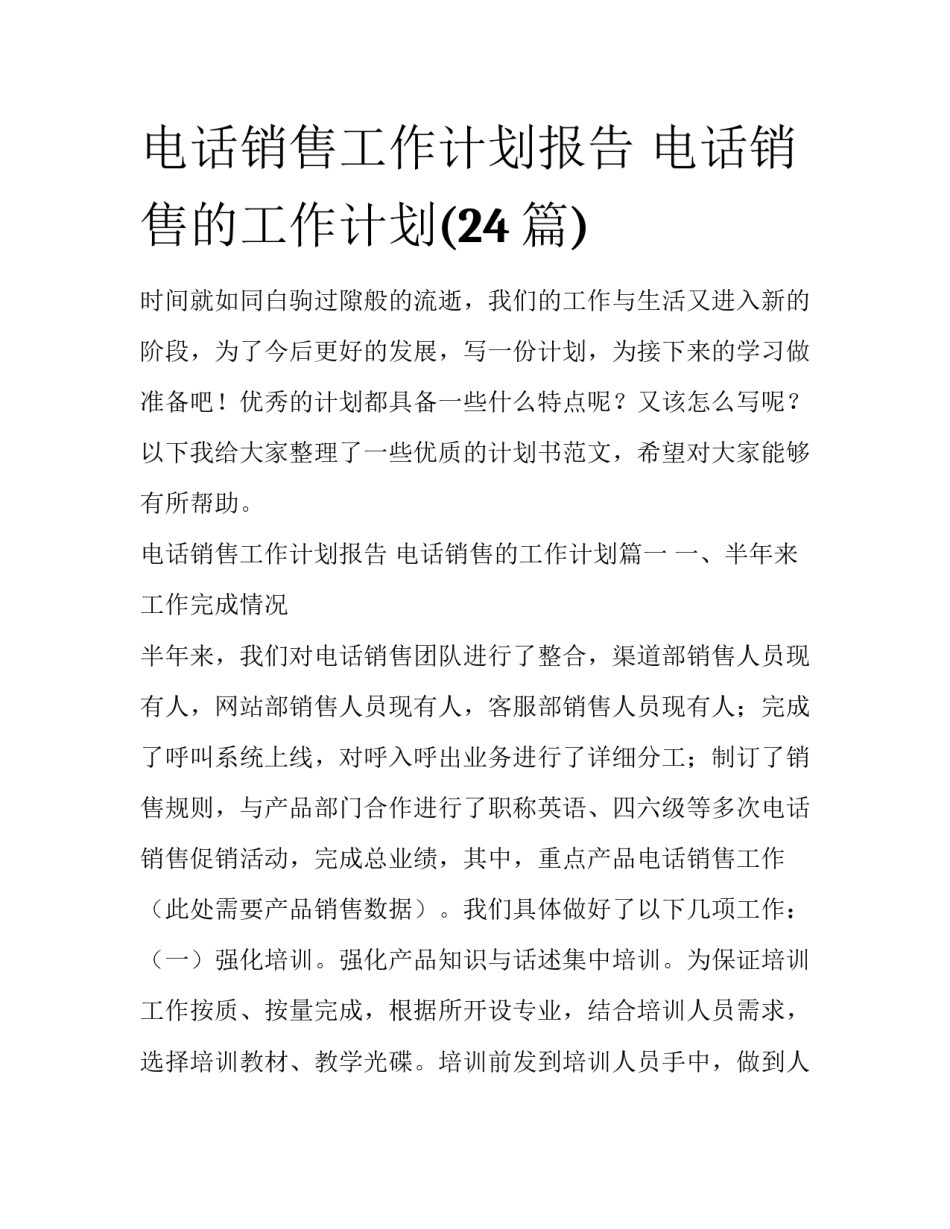 电话销售工作计划报告 电话销售的工作计划(24 篇)

时间就如同白驹过隙般的流逝，我们的工作与生活又进入新的阶段，为了今后更好的发展，写一份计划，为接下来的学习做准备吧！优秀的计划都具备一些什么特点呢？又该怎么写呢？以下我给大家整理了一些优质的计划书范文，希望对大家能够有所帮助。

电话销售工作计划报告 电话销售的工作计划篇一 一、半年来工作完成情况

半年来，我们对电话销售团队进行了整合，渠道部销售人员现有人，网站部销售人员现有人，客服部销售人员现有人；完成了呼叫系统上线，对呼入呼出业务进行了详细分工；制订了销售规则，与产品部门合作进行了职称英语、四六级等多次电话销售促销活动，完成总业绩，其中，重点产品电话销售工作（此处需要产品销售数据）。我们具体做好了以下几项工作：

（一）强化培训。强化产品知识与话述集中培训。为保证培训工作按质、按量完成，根据所开设专业，结合培训人员需求，选择培训教材、教学光碟。培训前发到培训人员手中，做到人